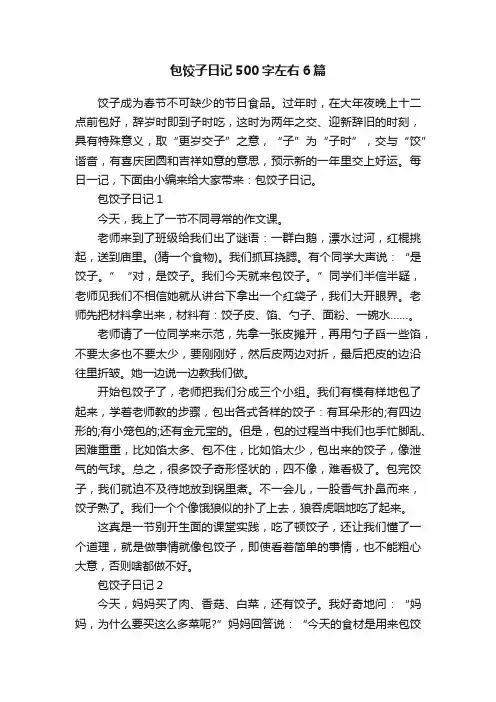 包饺子日记500字左右6篇

饺子成为春节不可缺少的节日食品。过年时，在大年夜晚上十二点前包好，辞岁时即到子时吃，这时为两年之交、迎新辞旧的时刻，具有特殊意义，取“更岁交子”之意，“子”为“子时”，交与“饺”谐音，有喜庆团圆和吉祥如意的意思，预示新的一年里交上好运。每日一记，下面由小编来给大家带来：包饺子日记。

包饺子日记1

今天，我上了一节不同寻常的作文课。

老师来到了班级给我们出了谜语：一群白鹅，漂水过河，红棍挑起，送到庙里。(猜一个食物)。我们抓耳挠腮。有个同学大声说：“是饺子。”“对，是饺子。我们今天就来包饺子。”同学们半信半疑，老师见我们不相信她就从讲台下拿出一个红袋子，我们大开眼界。老师先把材料拿出来，材料有：饺子皮、馅、勺子、面粉、一碗水……。

老师请了一位同学来示范，先拿一张皮摊开，再用勺子舀一些馅，不要太多也不要太少，要刚刚好，然后皮两边对折，最后把皮的边沿往里折皱。她一边说一边教我们做。

开始包饺子了，老师把我们分成三个小组。我们有模有样地包了起来，学着老师教的步骤，包出各式各样的饺子：有耳朵形的;有四边形的;有小笼包的;还有金元宝的。但是，包的过程当中我们也手忙脚乱、困难重重，比如馅太多、包不住，比如馅太少，包出来的饺子，像泄气的气球。总之，很多饺子奇形怪状的，四不像，难看极了。包完饺子，我们就迫不及待地放到锅里煮。不一会儿，一股香气扑鼻而来，饺子熟了。我们一个个像饿狼似的扑了上去，狼吞虎咽地吃了起来。

这真是一节别开生面的课堂实践，吃了顿饺子，还让我们懂了一个道理，就是做事情就像包饺子，即使看着简单的事情，也不能粗心大意，否则啥都做不好。

包饺子日记2

今天，妈妈买了肉、香菇、白菜，还有饺子。我好奇地问：“妈妈，为什么要买这么多菜呢?”妈妈回答说：“今天的食材是用来包饺